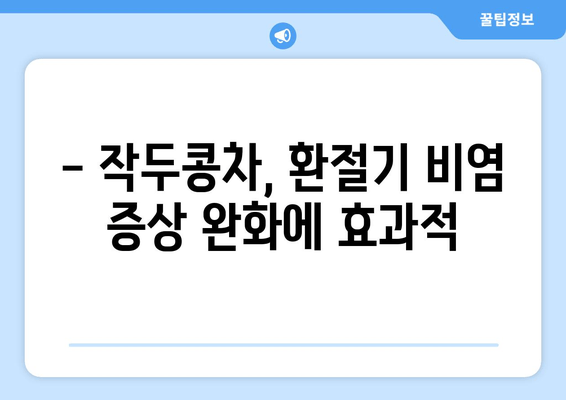 꿀팁정보

– 작두콩차, 환절기 비염 증상 완화에 효과적